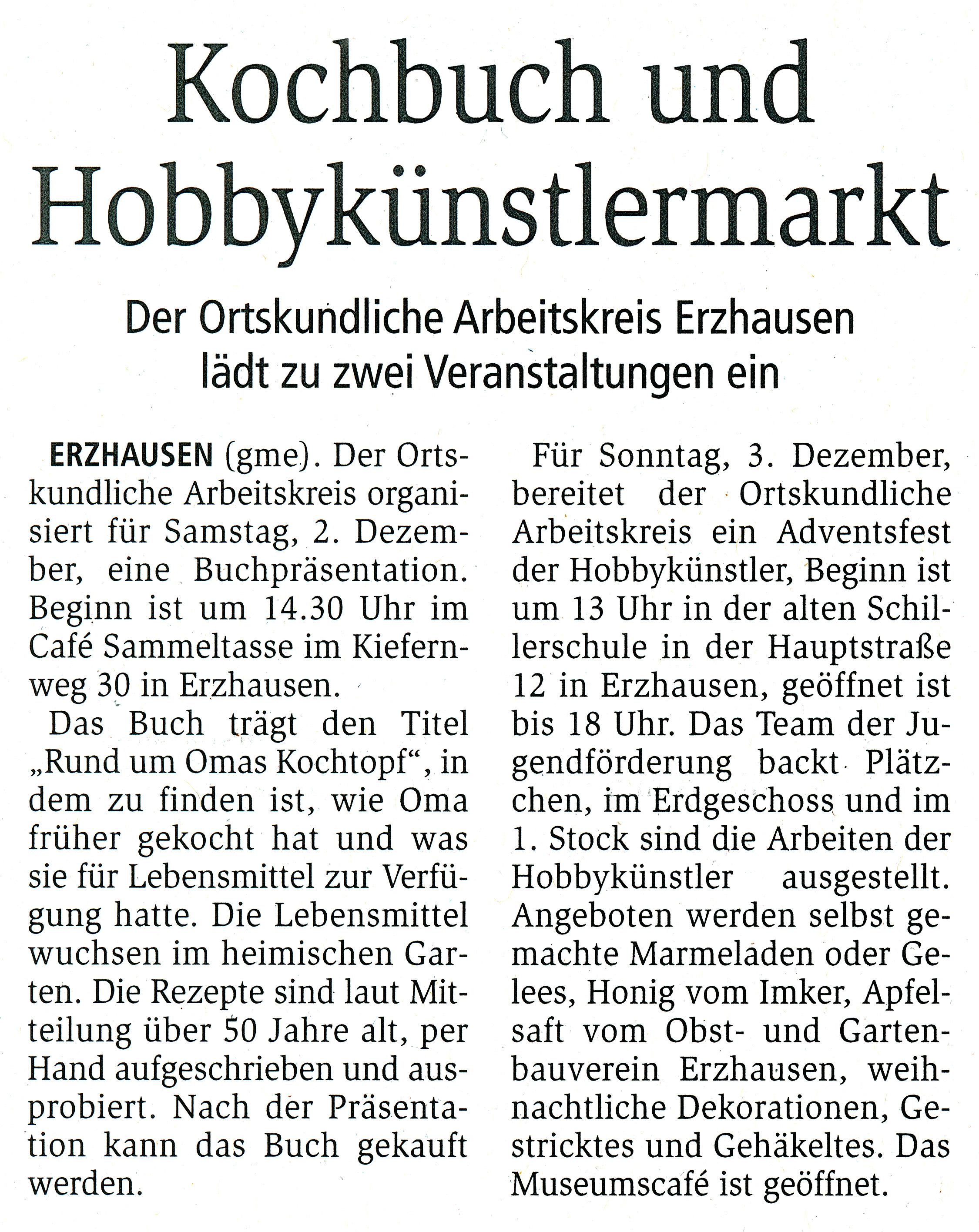 Kochbuch und Hobbykünstlermarkt

Der Ortskundliche Arbeitskreis Erzhausen lädt zu zwei Veranstaltungen ein

ERZHAUSEN (gme). Der Ortskundliche Arbeitskreis organisiert für Samstag, 2. Dezember, eine Buchpräsentation. Beginn ist um 14.30 Uhr im Café Sammeltasse im Kiefernweg 30 in Erzhausen.

Das Buch trägt den Titel „Rund um Omas Kochtopf“, in dem zu finden ist, wie Oma früher gekocht hat und was sie für Lebensmittel zur Verfügung hatte. Die Lebensmittel wuchsen im heimischen Garten. Die Rezepte sind laut Mitteilung über 50 Jahre alt, per Hand aufgeschrieben und ausprobiert. Nach der Präsentation kann das Buch gekauft werden.

Für Sonntag, 3. Dezember, bereitet der Ortskundliche Arbeitskreis ein Adventsfest der Hobbykünstler, Beginn ist um 13 Uhr in der alten Schillerschule in der Hauptstraße 12 in Erzhausen, geöffnet ist bis 18 Uhr. Das Team der Jugendförderung backt Plätzchen, im Erdgeschoss und im 1. Stock sind die Arbeiten der Hobbykünstler ausgestellt. Angeboten werden selbst gemachte Marmeladen oder Gelees, Honig vom Imker, Apfelsaft vom Obst- und Gartenbauverein Erzhausen, weihnachtliche Dekorationen, Gestricktes und Gehäkeltes. Das Museumscafé ist geöffnet.